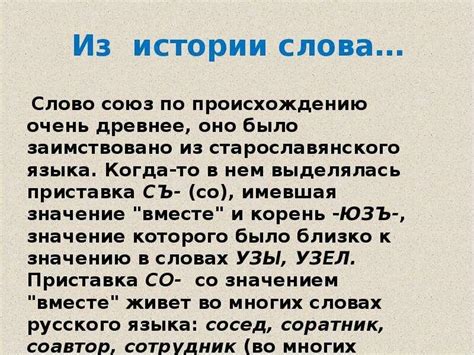 Из истории слова…

Слово союз по происхождению очень древнее, оно было заимствовано из старославянского языка. Когда-то в нем выделялась приставка СЪ- (со), имевшая значение "вместе" и корень -ЮЗЪ-, значение которого было близко к значению в словах УЗЫ, УЗЕЛ. Приставка СО- со значением "вместе" живет во многих словах русского языка: сосед, соратник, соавтор, сотрудник (во многих